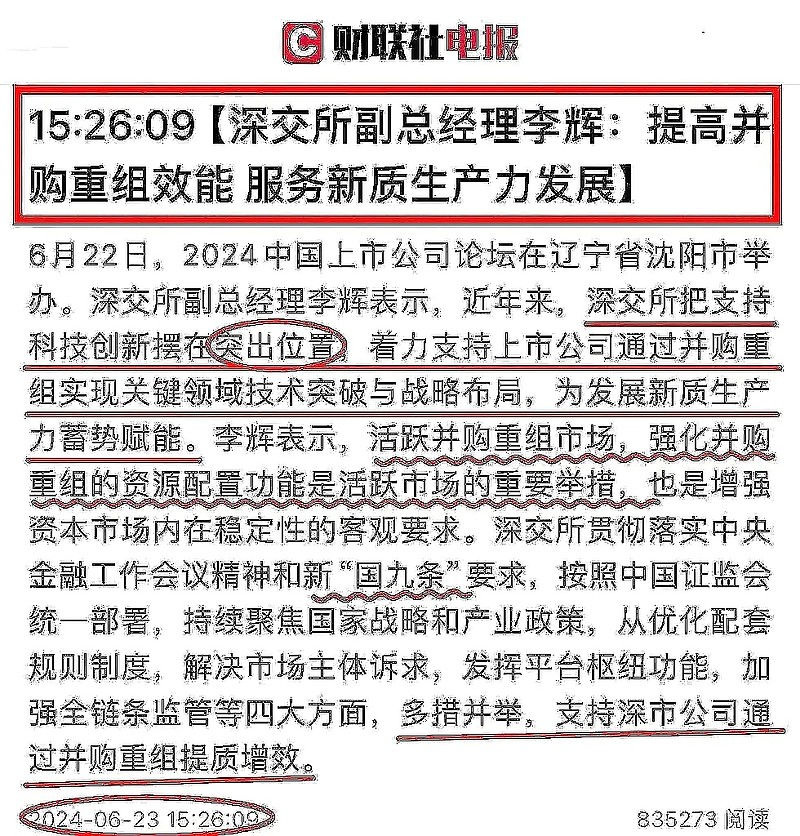 财联社电报

15:26:09【深交所副总经理李辉：提高并购重组效能 服务新质生产力发展】

6月22日，2024中国上市公司论坛在辽宁省沈阳市举办。深交所副总经理李辉表示，近年来，深交所把支持科技创新摆在突出位置，着力支持上市公司通过并购重组实现关键领域技术突破与战略布局，为发展新质生产力蓄势赋能。李辉表示，活跃并购重组市场，强化并购重组的资源配置功能是活跃市场的重要举措，也是增强资本市场内在稳定性的客观要求。深交所贯彻落实中央金融工作会议精神和新“国九条”要求，按照中国证监会统一部署，持续聚焦国家战略和产业政策，从优化配套规则制度，解决市场主体诉求，发挥平台枢纽功能，加强全链条监管等四大方面，多措并举，支持深市公司通过并购重组提质增效。

2024-06-23 15:26:09

835273 阅读